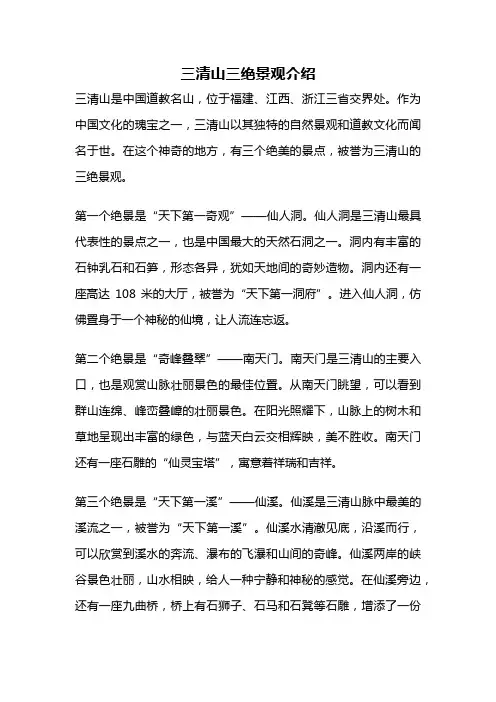 三清山三绝景观介绍

三清山是中国道教名山，位于福建、江西、浙江三省交界处。作为中国文化的瑰宝之一，三清山以其独特的自然景观和道教文化而闻名于世。在这个神奇的地方，有三个绝美的景点，被誉为三清山的三绝景观。

第一个绝景是“天下第一奇观”——仙人洞。仙人洞是三清山最具代表性的景点之一，也是中国最大的天然石洞之一。洞内有丰富的石钟乳石和石笋，形态各异，犹如天地间的奇妙造物。洞内还有一座高达 108 米的大厅，被誉为“天下第一洞府”。进入仙人洞，仿佛置身于一个神秘的仙境，让人流连忘返。

第二个绝景是“奇峰叠翠”——南天门。南天门是三清山的主要入口，也是观赏山脉壮丽景色的最佳位置。从南天门眺望，可以看到群山连绵、峰峦叠嶂的壮丽景色。在阳光照耀下，山脉上的树木和草地呈现出丰富的绿色，与蓝天白云交相辉映，美不胜收。南天门还有一座石雕的“仙灵宝塔”，寓意着祥瑞和吉祥。

第三个绝景是“天下第一溪”——仙溪。仙溪是三清山脉中最美的溪流之一，被誉为“天下第一溪”。仙溪水清澈见底，沿溪而行，可以欣赏到溪水的奔流、瀑布的飞瀑和山间的奇峰。仙溪两岸的峡谷景色壮丽，山水相映，给人一种宁静和神秘的感觉。在仙溪旁边，还有一座九曲桥，桥上有石狮子、石马和石凳等石雕，增添了一份